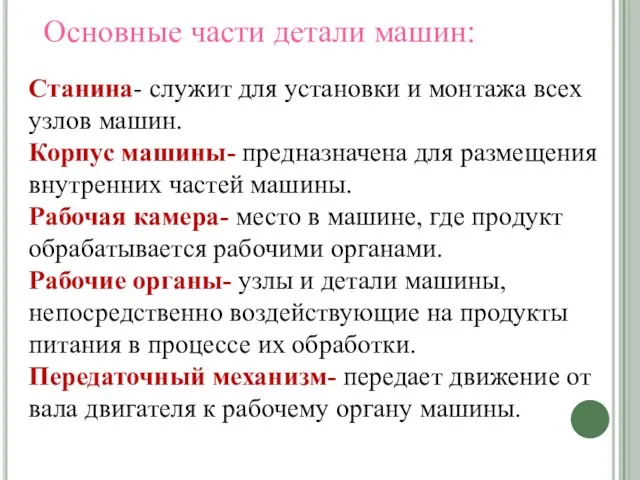 Основные части детали машин:

Станина- служит для установки и монтажа всех узлов машин.
Корпус машины- предназначена для размещения внутренних частей машины.
Рабочая камера- место в машине, где продукт обрабатывается рабочими органами.
Рабочие органы- узлы и детали машины, непосредственно воздействующие на продукты питания в процессе их обработки.
Передаточный механизм- передает движение от вала двигателя к рабочему органу машины.